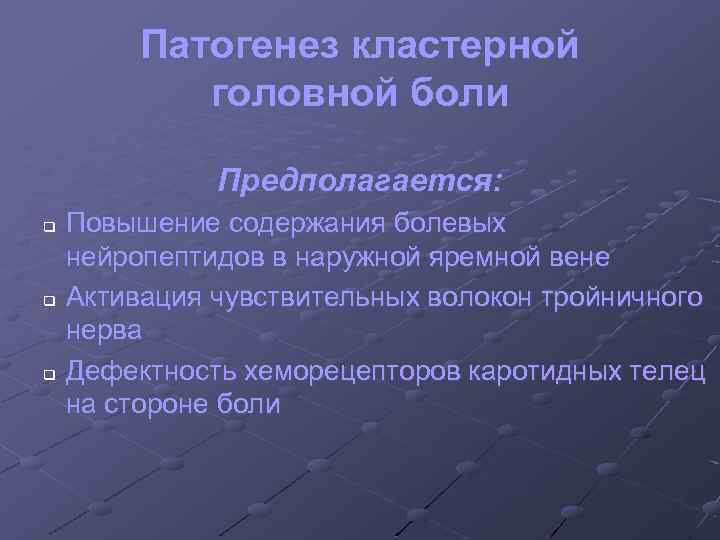 Патогенез кластерной головной боли

Предполагается:

Повышение содержания болевых нейропептидов в наружной яремной вене

Активация чувствительных волокон тройничного нерва

Дефектность хеморецепторов каротидных телец на стороне боли